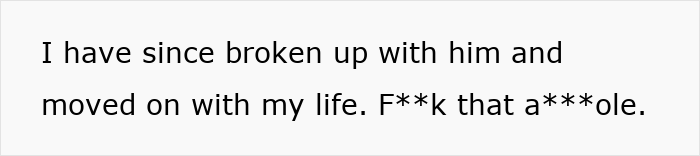 I have since broken up with him and moved on with my life. F**k that a***ole.